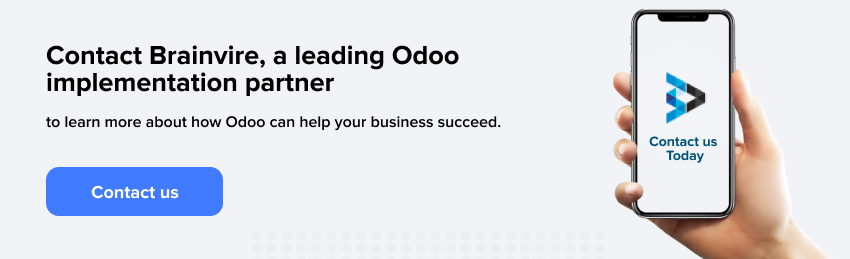 Contact Brainvire, a leading Odoo implementation partner

to learn more about how Odoo can help your business succeed.

Contact us

Contact us Today